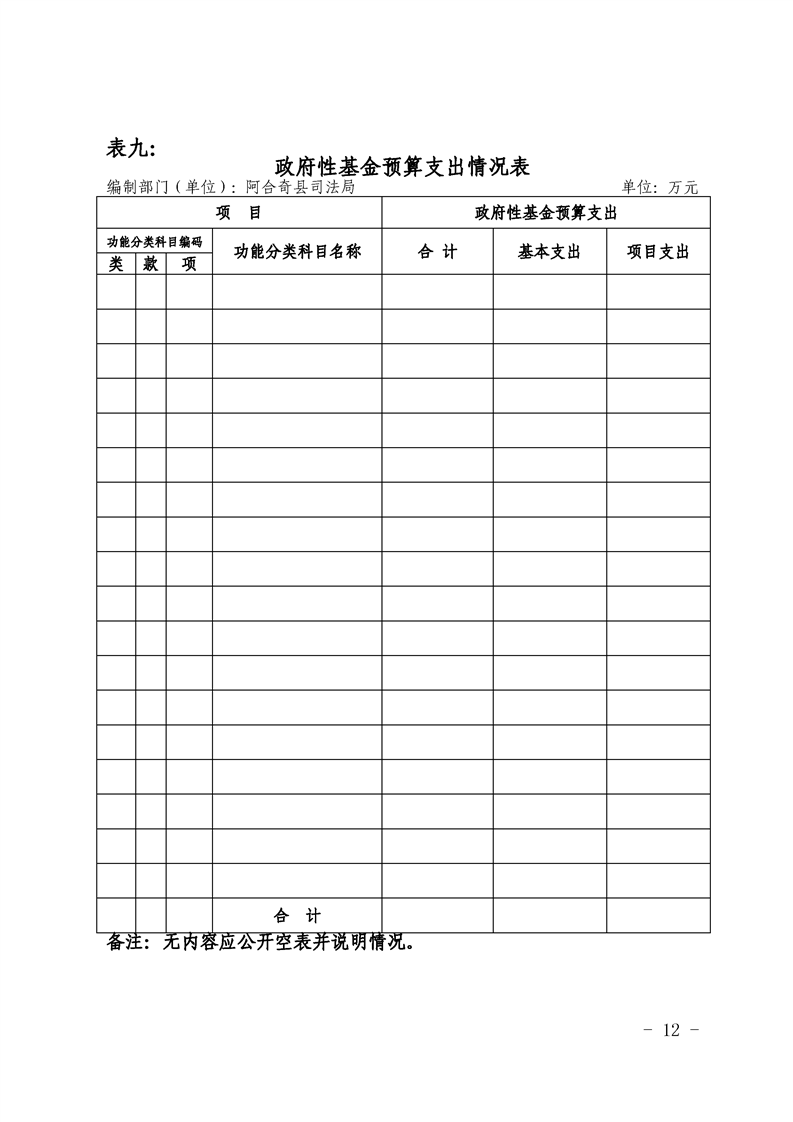 表九:

政府性基金预算支出情况表

编制部门（单位）：阿合奇县司法局　　　　单位：万元

| 项　目 | | | | 政府性基金预算支出 | | |
|---|---|---|---|---|---|---|
| 功能分类科目编码 | | | 功能分类科目名称 | 合　计 | 基本支出 | 项目支出 |
| 类 | 款 | 项 | | | | |
| | | | | | | |
| | | | | | | |
| | | | | | | |
| | | | | | | |
| | | | | | | |
| | | | | | | |
| | | | | | | |
| | | | | | | |
| | | | | | | |
| | | | | | | |
| | | | | | | |
| | | | | | | |
| | | | | | | |
| | | | | | | |
| | | | | | | |
| | | | | | | |
| | | | | | | |
| | | | | | | |
| | | | 合　计 | | | |

备注：无内容应公开空表并说明情况。

- 12 -